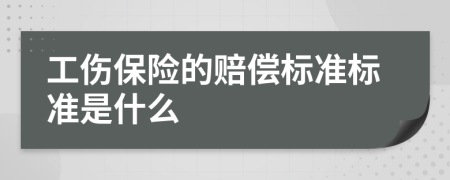 工伤保险的赔偿标准标准是什么